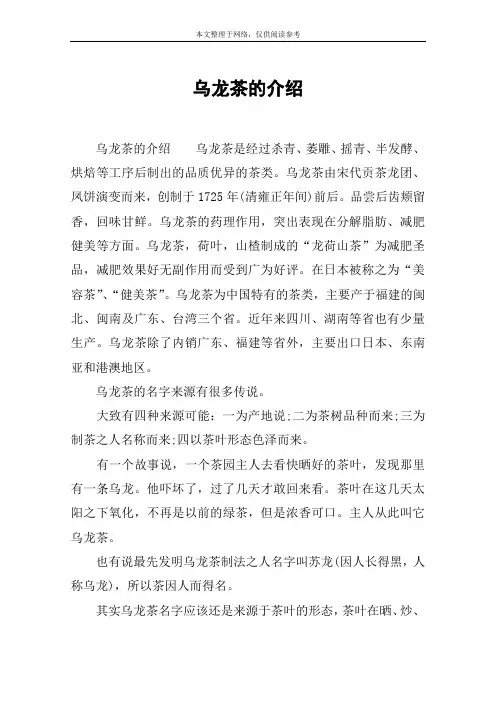 本文整理于网络，仅供阅读参考

乌龙茶的介绍

乌龙茶的介绍　　乌龙茶是经过杀青、萎雕、摇青、半发酵、烘焙等工序后制出的品质优异的茶类。乌龙茶由宋代贡茶龙团、凤饼演变而来，创制于 1725 年(清雍正年间)前后。品尝后齿颊留香，回味甘鲜。乌龙茶的药理作用，突出表现在分解脂肪、减肥健美等方面。乌龙茶，荷叶，山楂制成的“龙荷山茶”为减肥圣品，减肥效果好无副作用而受到广为好评。在日本被称之为“美容茶”、“健美茶”。乌龙茶为中国特有的茶类，主要产于福建的闽北、闽南及广东、台湾三个省。近年来四川、湖南等省也有少量生产。乌龙茶除了内销广东、福建等省外，主要出口日本、东南亚和港澳地区。

乌龙茶的名字来源有很多传说。

大致有四种来源可能：一为产地说;二为茶树品种而来;三为制茶之人名称而来;四以茶叶形态色泽而来。

有一个故事说，一个茶园主人去看快晒好的茶叶，发现那里有一条乌龙。他吓坏了，过了几天才敢回来看。茶叶在这几天太阳之下氧化，不再是以前的绿茶，但是浓香可口。主人从此叫它乌龙茶。

也有说最先发明乌龙茶制法之人名字叫苏龙(因人长得黑，人称乌龙)，所以茶因人而得名。

其实乌龙茶名字应该还是来源于茶叶的形态，茶叶在晒、炒、